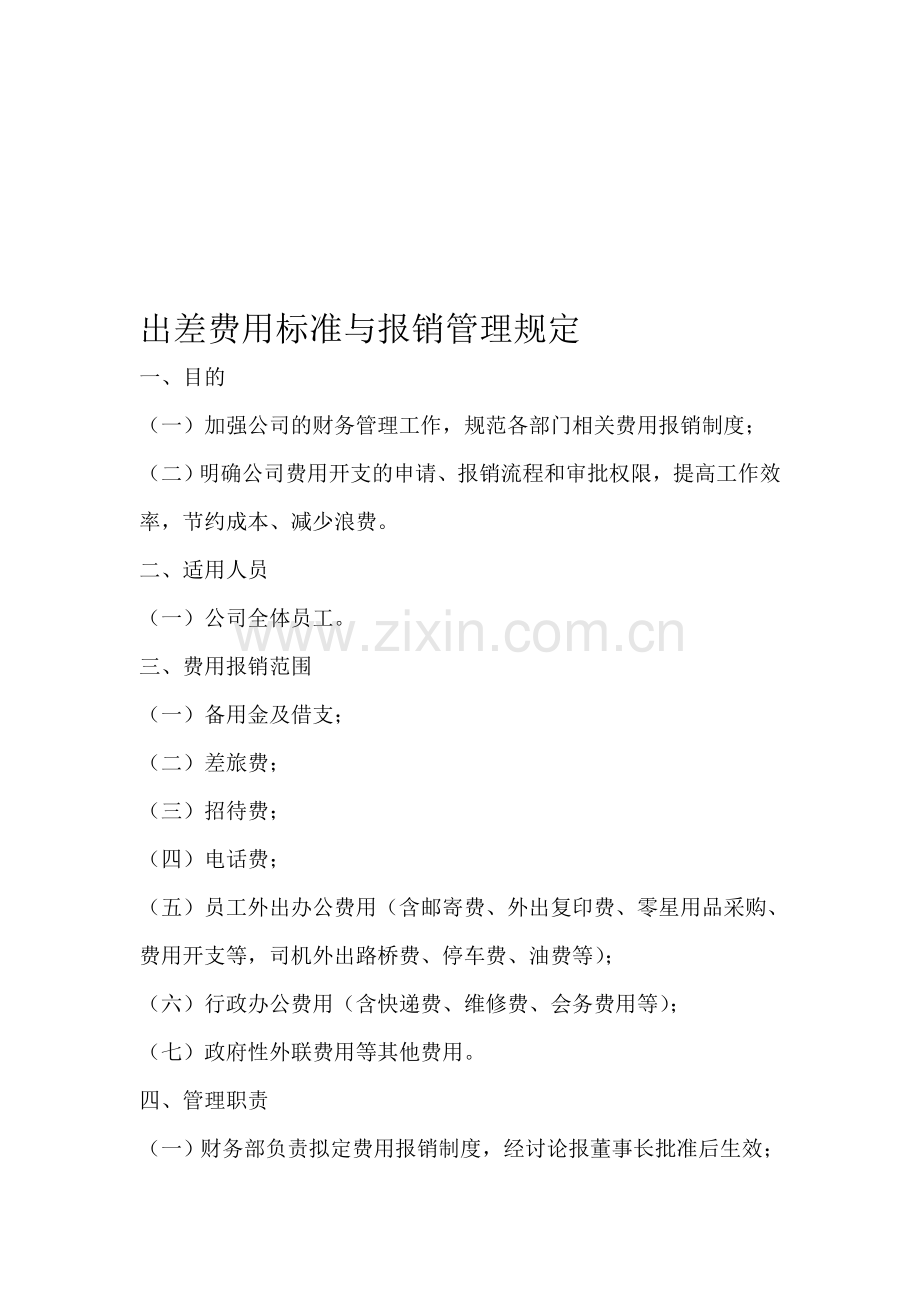 出差费用标准与报销管理规定

一、目的

（一）加强公司的财务管理工作，规范各部门相关费用报销制度；

（二）明确公司费用开支的申请、报销流程和审批权限，提高工作效率，节约成本、减少浪费。

二、适用人员

（一）公司全体员工。

www.zixin.com.cn

三、费用报销范围

（一）备用金及借支；

（二）差旅费；

（三）招待费；

（四）电话费；

（五）员工外出办公费用（含邮寄费、外出复印费、零星用品采购、费用开支等，司机外出路桥费、停车费、油费等）；

（六）行政办公费用（含快递费、维修费、会务费用等）；

（七）政府性外联费用等其他费用。

四、管理职责

（一）财务部负责拟定费用报销制度，经讨论报董事长批准后生效；